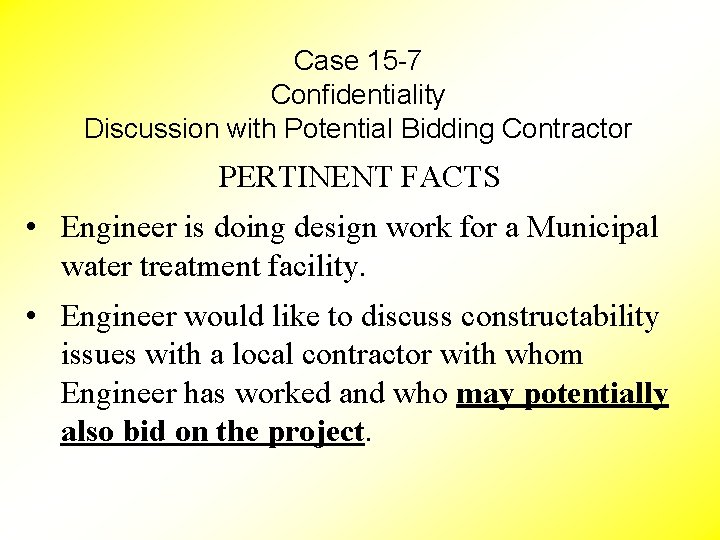 Case 15-7
Confidentiality
Discussion with Potential Bidding Contractor

PERTINENT FACTS

• Engineer is doing design work for a Municipal water treatment facility.

• Engineer would like to discuss constructability issues with a local contractor with whom Engineer has worked and who may potentially also bid on the project.